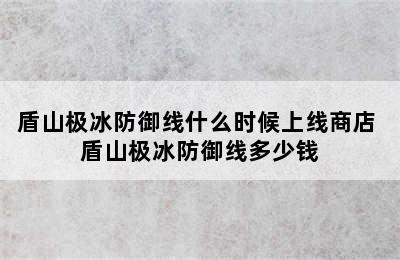 盾山极冰防御线什么时候上线商店
盾山极冰防御线多少钱